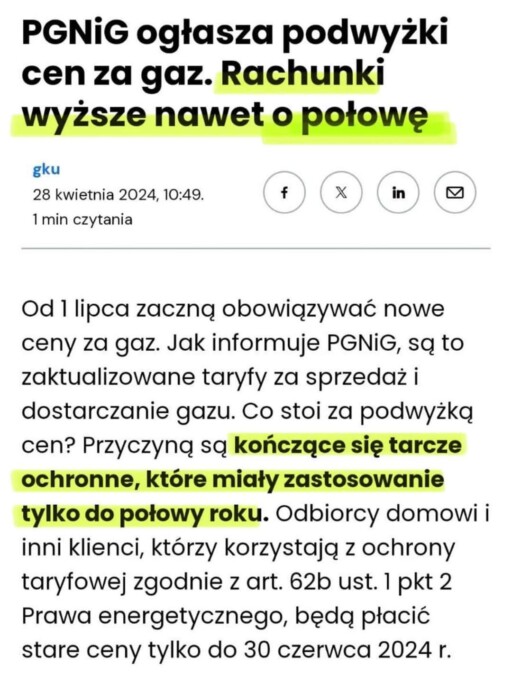 PGNiG ogłasza podwyżki cen za gaz. Rachunki wyższe nawet o połowę

gku
28 kwietnia 2024, 10:49.
1 min czytania

f X in

Od 1 lipca zaczną obowiązywać nowe ceny za gaz. Jak informuje PGNiG, są to zaktualizowane taryfy za sprzedaż i dostarczanie gazu. Co stoi za podwyżką cen? Przyczyną są kończące się tarcze ochronne, które miały zastosowanie tylko do połowy roku. Odbiorcy domowi i inni klienci, którzy korzystają z ochrony taryfowej zgodnie z art. 62b ust. 1 pkt 2 Prawa energetycznego, będą płacić stare ceny tylko do 30 czerwca 2024 r.